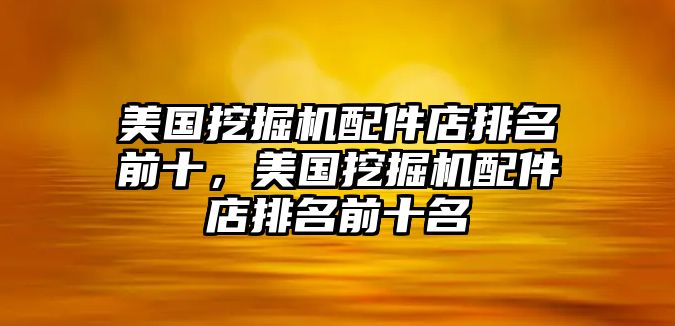 美国挖掘机配件店排名前十，美国挖掘机配件店排名前十名